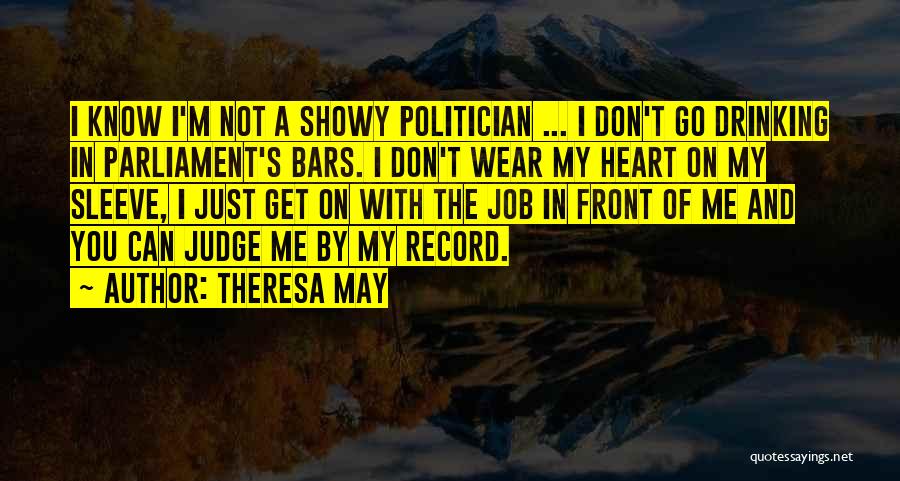 I KNOW I'M NOT A SHOWY POLITICIAN ... I DON'T GO DRINKING IN PARLIAMENT'S BARS. I DON'T WEAR MY HEART ON MY SLEEVE, I JUST GET ON WITH THE JOB IN FRONT OF ME AND YOU CAN JUDGE ME BY MY RECORD.

~ AUTHOR: THERESA MAY

quotessayings.net